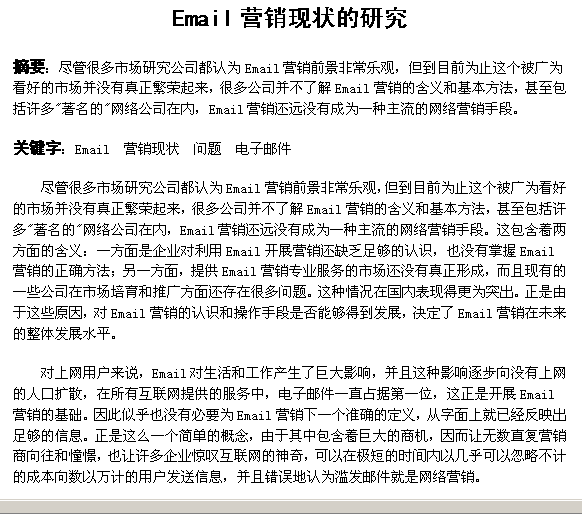 Email 营销现状的研究

摘要：尽管很多市场研究公司都认为 Email 营销前景非常乐观，但到目前为止这个被广为看好的市场并没有真正繁荣起来，很多公司并不了解 Email 营销的含义和基本方法，甚至包括许多"著名的"网络公司在内，Email 营销还远没有成为一种主流的网络营销手段。

关键字：Email 营销现状 问题 电子邮件

尽管很多市场研究公司都认为 Email 营销前景非常乐观，但到目前为止这个被广为看好的市场并没有真正繁荣起来，很多公司并不了解 Email 营销的含义和基本方法，甚至包括许多"著名的"网络公司在内，Email 营销还远没有成为一种主流的网络营销手段。这包含着两方面的含义：一方面是企业对利用 Email 开展营销还缺乏足够的认识，也没有掌握 Email 营销的正确方法；另一方面，提供 Email 营销专业服务的市场还没有真正形成，而且现有的一些公司在市场培育和推广方面还存在很多问题。这种情况在国内表现得更为突出。正是由于这些原因，对 Email 营销的认识和操作手段是否能够得到发展，决定了 Email 营销在未来的整体发展水平。

对上网用户来说，Email 对生活和工作产生了巨大影响，并且这种影响逐步向没有上网的人口扩散，在所有互联网提供的服务中，电子邮件一直占据第一位，这正是开展 Email 营销的基础。因此似乎也没有必要为 Email 营销下一个准确的定义，从字面上就已经反映出足够的信息。正是这么一个简单的概念，由于其中包含着巨大的商机，因而让无数直复营销商向往和憧憬，也让许多企业惊叹互联网的神奇，可以在极短的时间内以几乎可以忽略不计的成本向数以万计的用户发送信息，并且错误地认为滥发邮件就是网络营销。